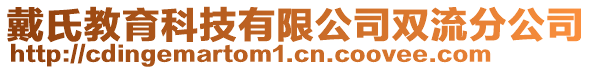 戴氏教育科技有限公司双流分公司
http://cdingemartom1.cn.coovee.com